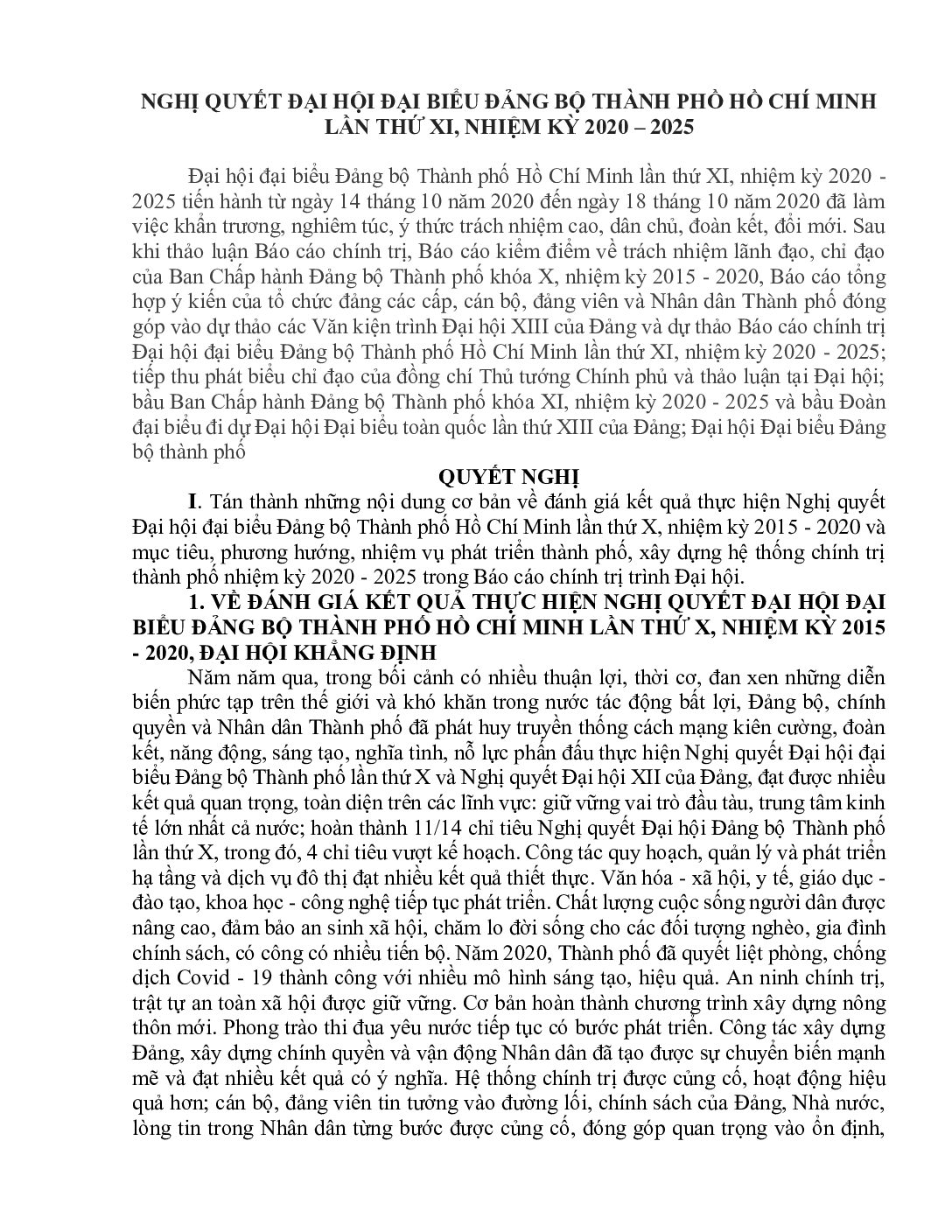 NGHỊ QUYẾT ĐẠI HỘI ĐẠI BIỂU ĐẢNG BỘ THÀNH PHỐ HỒ CHÍ MINH LẦN THỨ XI, NHIỆM KỲ 2020 – 2025

Đại hội đại biểu Đảng bộ Thành phố Hồ Chí Minh lần thứ XI, nhiệm kỳ 2020 - 2025 tiến hành từ ngày 14 tháng 10 năm 2020 đến ngày 18 tháng 10 năm 2020 đã làm việc khẩn trương, nghiêm túc, ý thức trách nhiệm cao, dân chủ, đoàn kết, đổi mới. Sau khi thảo luận Báo cáo chính trị, Báo cáo kiểm điểm về trách nhiệm lãnh đạo, chỉ đạo của Ban Chấp hành Đảng bộ Thành phố khóa X, nhiệm kỳ 2015 - 2020, Báo cáo tổng hợp ý kiến của tổ chức đảng các cấp, cán bộ, đảng viên và Nhân dân Thành phố đóng góp vào dự thảo các Văn kiện trình Đại hội XIII của Đảng và dự thảo Báo cáo chính trị Đại hội đại biểu Đảng bộ Thành phố Hồ Chí Minh lần thứ XI, nhiệm kỳ 2020 - 2025; tiếp thu phát biểu chỉ đạo của đồng chí Thủ tướng Chính phủ và thảo luận tại Đại hội; bầu Ban Chấp hành Đảng bộ Thành phố khóa XI, nhiệm kỳ 2020 - 2025 và bầu Đoàn đại biểu đi dự Đại hội Đại biểu toàn quốc lần thứ XIII của Đảng; Đại hội Đại biểu Đảng bộ thành phố

QUYẾT NGHỊ

I. Tán thành những nội dung cơ bản về đánh giá kết quả thực hiện Nghị quyết Đại hội đại biểu Đảng bộ Thành phố Hồ Chí Minh lần thứ X, nhiệm kỳ 2015 - 2020 và mục tiêu, phương hướng, nhiệm vụ phát triển thành phố, xây dựng hệ thống chính trị thành phố nhiệm kỳ 2020 - 2025 trong Báo cáo chính trị trình Đại hội.

1. VỀ ĐÁNH GIÁ KẾT QUẢ THỰC HIỆN NGHỊ QUYẾT ĐẠI HỘI ĐẠI BIỂU ĐẢNG BỘ THÀNH PHỐ HỒ CHÍ MINH LẦN THỨ X, NHIỆM KỲ 2015 - 2020, ĐẠI HỘI KHẲNG ĐỊNH

Năm năm qua, trong bối cảnh có nhiều thuận lợi, thời cơ, đan xen những diễn biến phức tạp trên thế giới và khó khăn trong nước tác động bất lợi, Đảng bộ, chính quyền và Nhân dân Thành phố đã phát huy truyền thống cách mạng kiên cường, đoàn kết, năng động, sáng tạo, nghĩa tình, nỗ lực phấn đấu thực hiện Nghị quyết Đại hội đại biểu Đảng bộ Thành phố lần thứ X và Nghị quyết Đại hội XII của Đảng, đạt được nhiều kết quả quan trọng, toàn diện trên các lĩnh vực: giữ vững vai trò đầu tàu, trung tâm kinh tế lớn nhất cả nước; hoàn thành 11/14 chỉ tiêu Nghị quyết Đại hội Đảng bộ Thành phố lần thứ X, trong đó, 4 chỉ tiêu vượt kế hoạch. Công tác quy hoạch, quản lý và phát triển hạ tầng và dịch vụ đô thị đạt nhiều kết quả thiết thực. Văn hóa - xã hội, y tế, giáo dục - đào tạo, khoa học - công nghệ tiếp tục phát triển. Chất lượng cuộc sống người dân được nâng cao, đảm bảo an sinh xã hội, chăm lo đời sống cho các đối tượng nghèo, gia đình chính sách, có công có nhiều tiến bộ. Năm 2020, Thành phố đã quyết liệt phòng, chống dịch Covid - 19 thành công với nhiều mô hình sáng tạo, hiệu quả. An ninh chính trị, trật tự an toàn xã hội được giữ vững. Cơ bản hoàn thành chương trình xây dựng nông thôn mới. Phong trào thi đua yêu nước tiếp tục có bước phát triển. Công tác xây dựng Đảng, xây dựng chính quyền và vận động Nhân dân đã tạo được sự chuyển biến mạnh mẽ và đạt nhiều kết quả có ý nghĩa. Hệ thống chính trị được củng cố, hoạt động hiệu quả hơn; cán bộ, đảng viên tin tưởng vào đường lối, chính sách của Đảng, Nhà nước, lòng tin trong Nhân dân từng bước được củng cố, đóng góp quan trọng vào ổn định,